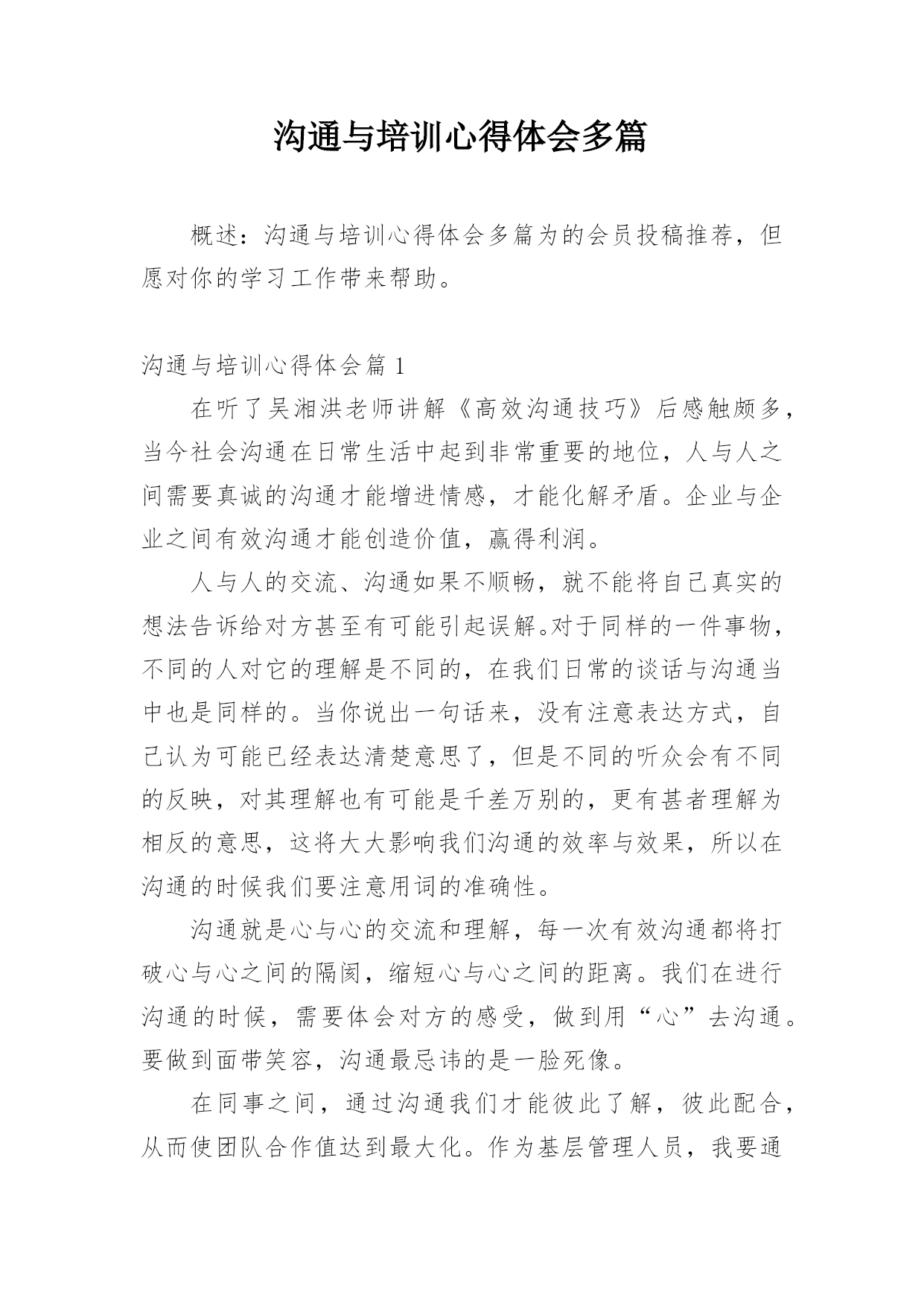 沟通与培训心得体会多篇

概述：沟通与培训心得体会多篇为的会员投稿推荐，但愿对你的学习工作带来帮助。

沟通与培训心得体会篇 1

在听了吴湘洪老师讲解《高效沟通技巧》后感触颇多，当今社会沟通在日常生活中起到非常重要的地位，人与人之间需要真诚的沟通才能增进情感，才能化解矛盾。企业与企业之间有效沟通才能创造价值，赢得利润。

人与人的交流、沟通如果不顺畅，就不能将自己真实的想法告诉给对方甚至有可能引起误解。对于同样的一件事物，不同的人对它的理解是不同的，在我们日常的谈话与沟通当中也是同样的。当你说出一句话来，没有注意表达方式，自己认为可能已经表达清楚意思了，但是不同的听众会有不同的反映，对其理解也有可能是千差万别的，更有甚者理解为相反的意思，这将大大影响我们沟通的效率与效果，所以在沟通的时候我们要注意用词的准确性。

沟通就是心与心的交流和理解，每一次有效沟通都将打破心与心之间的隔阂，缩短心与心之间的距离。我们在进行沟通的时候，需要体会对方的感受，做到用“心”去沟通。要做到面带笑容，沟通最忌讳的是一脸死像。

在同事之间，通过沟通我们才能彼此了解，彼此配合，从而使团队合作值达到最大化。作为基层管理人员，我要通